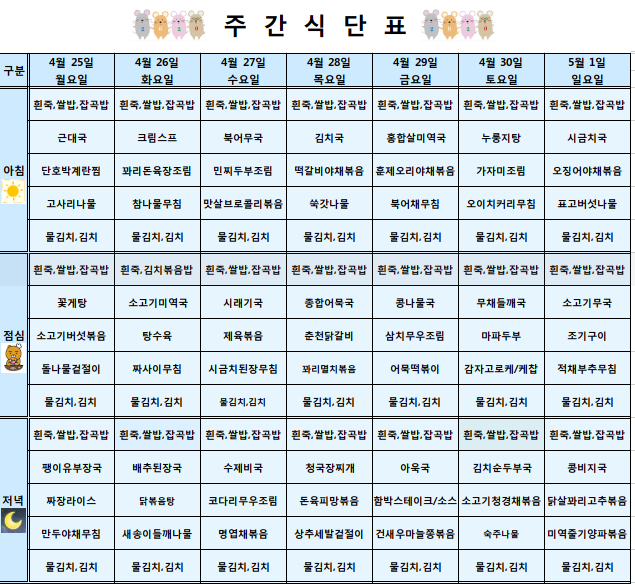 주 간 식 단 표

| 구분 | 4월 25일 월요일 | 4월 26일 화요일 | 4월 27일 수요일 | 4월 28일 목요일 | 4월 29일 금요일 | 4월 30일 토요일 | 5월 1일 일요일 |
|---|---|---|---|---|---|---|---|
| 아침 | 흰죽,쌀밥,잡곡밥 | 흰죽,쌀밥,잡곡밥 | 흰죽,쌀밥,잡곡밥 | 흰죽,쌀밥,잡곡밥 | 흰죽,쌀밥,잡곡밥 | 흰죽,쌀밥,잡곡밥 | 흰죽,쌀밥,잡곡밥 |
| | 근대국 | 크림스프 | 북어무국 | 김치국 | 홍합살미역국 | 누룽지탕 | 시금치국 |
| | 단호박계란찜 | 꽈리돈육장조림 | 민찌두부조림 | 떡갈비야채볶음 | 훈제오리야채볶음 | 가자미조림 | 오징어야채볶음 |
| | 고사리나물 | 참나물무침 | 맛살브로콜리볶음 | 쑥갓나물 | 북어채무침 | 오이치커리무침 | 표고버섯나물 |
| | 물김치,김치 | 물김치,김치 | 물김치,김치 | 물김치,김치 | 물김치,김치 | 물김치,김치 | 물김치,김치 |
| 점심 | 흰죽,쌀밥,잡곡밥 | 흰죽,김치볶음밥 | 흰죽,쌀밥,잡곡밥 | 흰죽,쌀밥,잡곡밥 | 흰죽,쌀밥,잡곡밥 | 흰죽,쌀밥,잡곡밥 | 흰죽,쌀밥,잡곡밥 |
| | 꽃게탕 | 소고기미역국 | 시래기국 | 종합어묵국 | 콩나물국 | 무채들깨국 | 소고기무국 |
| | 소고기버섯볶음 | 탕수육 | 제육볶음 | 춘천닭갈비 | 삼치무우조림 | 마파두부 | 조기구이 |
| | 돌나물겉절이 | 짜사이무침 | 시금치된장무침 | 꽈리멸치볶음 | 어묵떡볶이 | 감자고로케/케찹 | 적채부추무침 |
| | 물김치,김치 | 물김치,김치 | 물김치,김치 | 물김치,김치 | 물김치,김치 | 물김치,김치 | 물김치,김치 |
| 저녁 | 흰죽,쌀밥,잡곡밥 | 흰죽,쌀밥,잡곡밥 | 흰죽,쌀밥,잡곡밥 | 흰죽,쌀밥,잡곡밥 | 흰죽,쌀밥,잡곡밥 | 흰죽,쌀밥,잡곡밥 | 흰죽,쌀밥,잡곡밥 |
| | 팽이유부장국 | 배추된장국 | 수제비국 | 청국장찌개 | 아욱국 | 김치순두부국 | 콩비지국 |
| | 짜장라이스 | 닭볶음탕 | 코다리무우조림 | 돈육피망볶음 | 함박스테이크/소스 | 소고기청경채볶음 | 닭살꽈리고추볶음 |
| | 만두야채무침 | 새송이들깨나물 | 명엽채볶음 | 상추세발겉절이 | 건새우마늘쫑볶음 | 숙주나물 | 미역줄기양파볶음 |
| | 물김치,김치 | 물김치,김치 | 물김치,김치 | 물김치,김치 | 물김치,김치 | 물김치,김치 | 물김치,김치 |